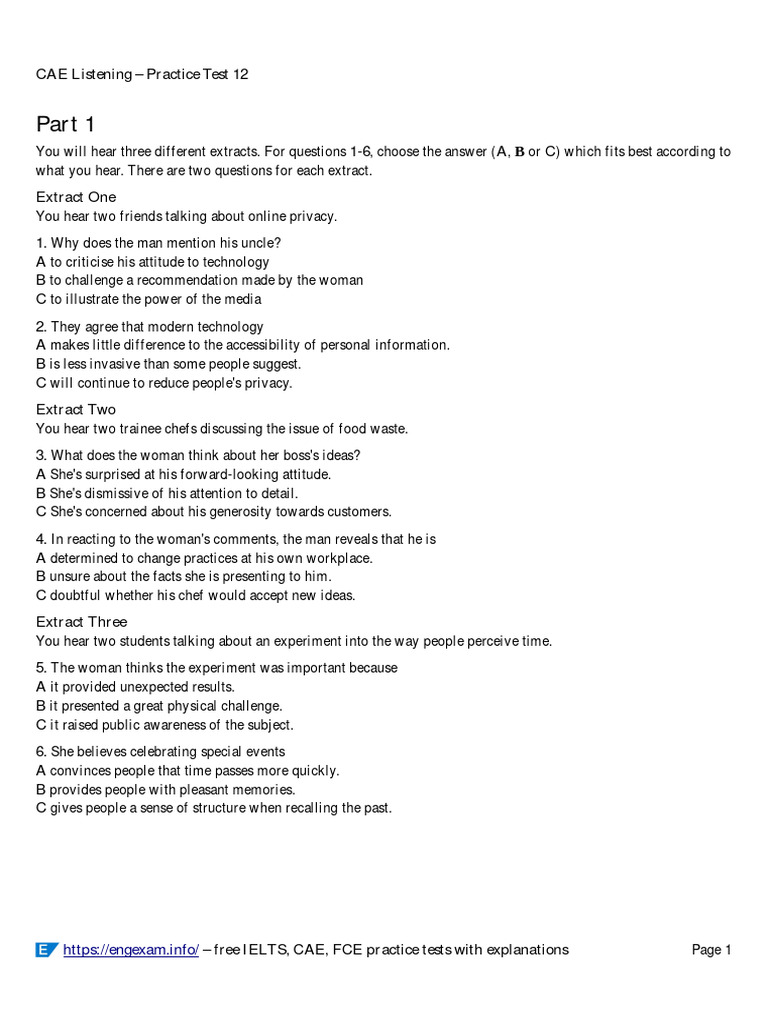 CAE Listening – Practice Test 12

Part 1

You will hear three different extracts. For questions 1-6, choose the answer (A, B or C) which fits best according to what you hear. There are two questions for each extract.

Extract One
You hear two friends talking about online privacy.

1. Why does the man mention his uncle?
A to criticise his attitude to technology
B to challenge a recommendation made by the woman
C to illustrate the power of the media

2. They agree that modern technology
A makes little difference to the accessibility of personal information.
B is less invasive than some people suggest.
C will continue to reduce people's privacy.

Extract Two
You hear two trainee chefs discussing the issue of food waste.

3. What does the woman think about her boss's ideas?
A She's surprised at his forward-looking attitude.
B She's dismissive of his attention to detail.
C She's concerned about his generosity towards customers.

4. In reacting to the woman's comments, the man reveals that he is
A determined to change practices at his own workplace.
B unsure about the facts she is presenting to him.
C doubtful whether his chef would accept new ideas.

Extract Three
You hear two students talking about an experiment into the way people perceive time.

5. The woman thinks the experiment was important because
A it provided unexpected results.
B it presented a great physical challenge.
C it raised public awareness of the subject.

6. She believes celebrating special events
A convinces people that time passes more quickly.
B provides people with pleasant memories.
C gives people a sense of structure when recalling the past.

E https://engexam.info/ – free IELTS, CAE, FCE practice tests with explanations Page 1